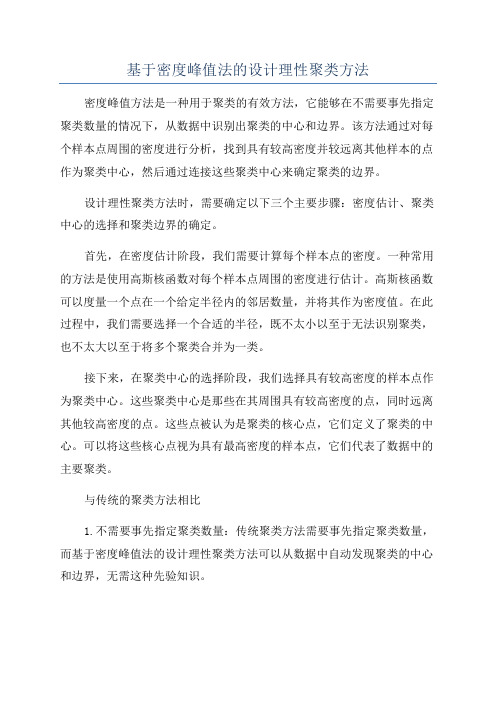 基于密度峰值法的设计理性聚类方法

密度峰值方法是一种用于聚类的有效方法，它能够在不需要事先指定聚类数量的情况下，从数据中识别出聚类的中心和边界。该方法通过对每个样本点周围的密度进行分析，找到具有较高密度并较远离其他样本的点作为聚类中心，然后通过连接这些聚类中心来确定聚类的边界。

设计理性聚类方法时，需要确定以下三个主要步骤：密度估计、聚类中心的选择和聚类边界的确定。

首先，在密度估计阶段，我们需要计算每个样本点的密度。一种常用的方法是使用高斯核函数对每个样本点周围的密度进行估计。高斯核函数可以度量一个点在一个给定半径内的邻居数量，并将其作为密度值。在此过程中，我们需要选择一个合适的半径，既不太小以至于无法识别聚类，也不太大以至于将多个聚类合并为一类。

接下来，在聚类中心的选择阶段，我们选择具有较高密度的样本点作为聚类中心。这些聚类中心是那些在其周围具有较高密度的点，同时远离其他较高密度的点。这些点被认为是聚类的核心点，它们定义了聚类的中心。可以将这些核心点视为具有最高密度的样本点，它们代表了数据中的主要聚类。

与传统的聚类方法相比

1.不需要事先指定聚类数量：传统聚类方法需要事先指定聚类数量，而基于密度峰值法的设计理性聚类方法可以从数据中自动发现聚类的中心和边界，无需这种先验知识。